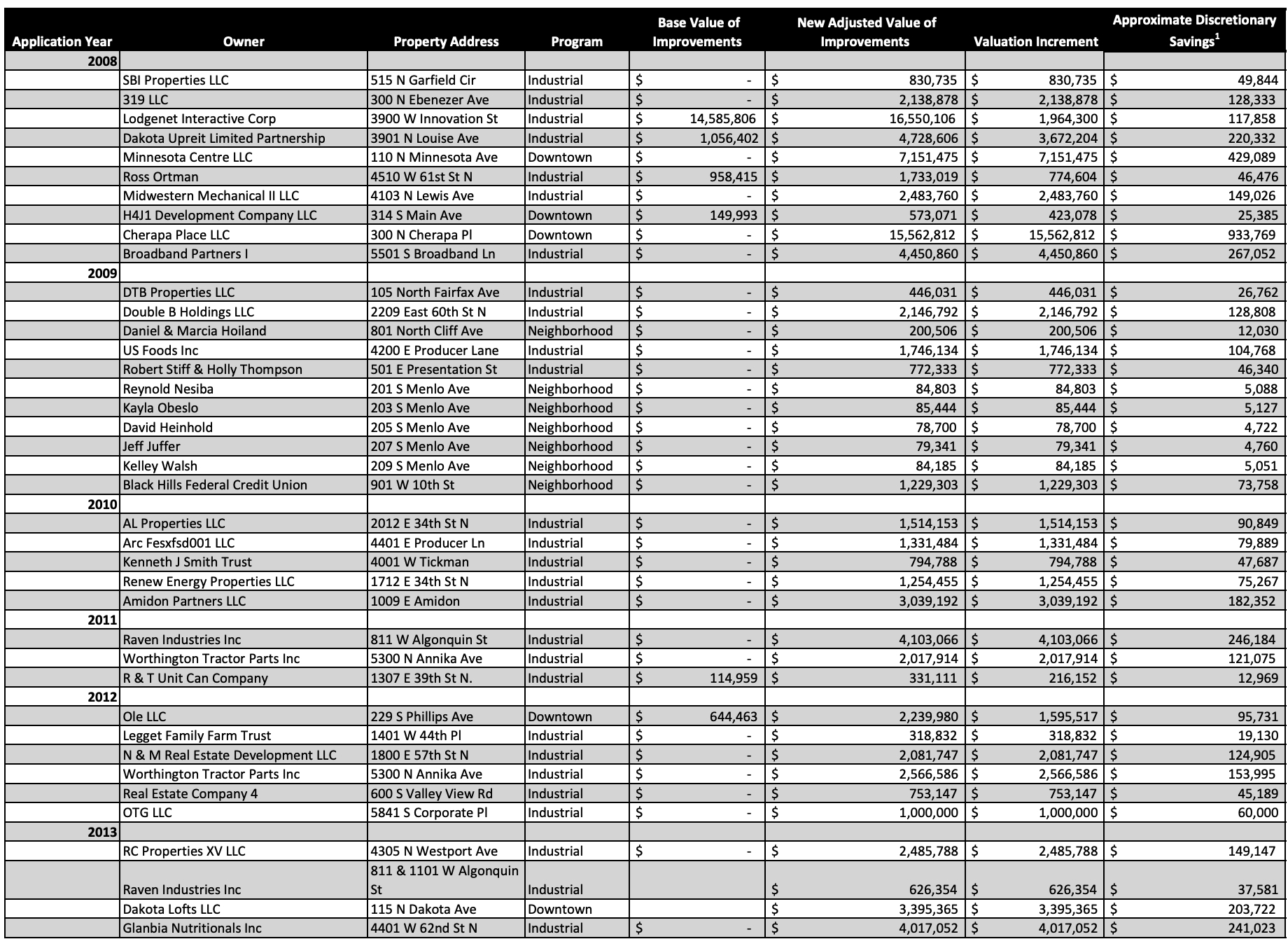 | Application Year | Owner | Property Address | Program | Base Value of Improvements | New Adjusted Value of Improvements | Valuation Increment | Approximate Discretionary Savings$^1$ |
|---|---|---|---|---|---|---|---|
| 2008 | | | | | | | |
| | SBI Properties LLC | 515 N Garfield Cir | Industrial | $ - | $ 830,735 | $ 830,735 | $ 49,844 |
| | 319 LLC | 300 N Ebenezer Ave | Industrial | $ - | $ 2,138,878 | $ 2,138,878 | $ 128,333 |
| | Lodgenet Interactive Corp | 3900 W Innovation St | Industrial | $ 14,585,806 | $ 16,550,106 | $ 1,964,300 | $ 117,858 |
| | Dakota Upreit Limited Partnership | 3901 N Louise Ave | Industrial | $ 1,056,402 | $ 4,728,606 | $ 3,672,204 | $ 220,332 |
| | Minnesota Centre LLC | 110 N Minnesota Ave | Downtown | $ - | $ 7,151,475 | $ 7,151,475 | $ 429,089 |
| | Ross Ortman | 4510 W 61st St N | Industrial | $ 958,415 | $ 1,733,019 | $ 774,604 | $ 46,476 |
| | Midwestern Mechanical II LLC | 4103 N Lewis Ave | Industrial | $ - | $ 2,483,760 | $ 2,483,760 | $ 149,026 |
| | H4J1 Development Company LLC | 314 S Main Ave | Downtown | $ 149,993 | $ 573,071 | $ 423,078 | $ 25,385 |
| | Cherapa Place LLC | 300 N Cherapa Pl | Downtown | $ - | $ 15,562,812 | $ 15,562,812 | $ 933,769 |
| | Broadband Partners I | 5501 S Broadband Ln | Industrial | $ - | $ 4,450,860 | $ 4,450,860 | $ 267,052 |
| 2009 | | | | | | | |
| | DTB Properties LLC | 105 North Fairfax Ave | Industrial | $ - | $ 446,031 | $ 446,031 | $ 26,762 |
| | Double B Holdings LLC | 2209 East 60th St N | Industrial | $ - | $ 2,146,792 | $ 2,146,792 | $ 128,808 |
| | Daniel & Marcia Hoiland | 801 North Cliff Ave | Neighborhood | $ - | $ 200,506 | $ 200,506 | $ 12,030 |
| | US Foods Inc | 4200 E Producer Lane | Industrial | $ - | $ 1,746,134 | $ 1,746,134 | $ 104,768 |
| | Robert Stiff & Holly Thompson | 501 E Presentation St | Industrial | $ - | $ 772,333 | $ 772,333 | $ 46,340 |
| | Reynold Nesiba | 201 S Menlo Ave | Neighborhood | $ - | $ 84,803 | $ 84,803 | $ 5,088 |
| | Kayla Obeslo | 203 S Menlo Ave | Neighborhood | $ - | $ 85,444 | $ 85,444 | $ 5,127 |
| | David Heinhold | 205 S Menlo Ave | Neighborhood | $ - | $ 78,700 | $ 78,700 | $ 4,722 |
| | Jeff Juffer | 207 S Menlo Ave | Neighborhood | $ - | $ 79,341 | $ 79,341 | $ 4,760 |
| | Kelley Walsh | 209 S Menlo Ave | Neighborhood | $ - | $ 84,185 | $ 84,185 | $ 5,051 |
| | Black Hills Federal Credit Union | 901 W 10th St | Neighborhood | $ - | $ 1,229,303 | $ 1,229,303 | $ 73,758 |
| 2010 | | | | | | | |
| | AL Properties LLC | 2012 E 34th St N | Industrial | $ - | $ 1,514,153 | $ 1,514,153 | $ 90,849 |
| | Arc Fesxfsd001 LLC | 4401 E Producer Ln | Industrial | $ - | $ 1,331,484 | $ 1,331,484 | $ 79,889 |
| | Kenneth J Smith Trust | 4001 W Tickman | Industrial | $ - | $ 794,788 | $ 794,788 | $ 47,687 |
| | Renew Energy Properties LLC | 1712 E 34th St N | Industrial | $ - | $ 1,254,455 | $ 1,254,455 | $ 75,267 |
| | Amidon Partners LLC | 1009 E Amidon | Industrial | $ - | $ 3,039,192 | $ 3,039,192 | $ 182,352 |
| 2011 | | | | | | | |
| | Raven Industries Inc | 811 W Algonquin St | Industrial | $ - | $ 4,103,066 | $ 4,103,066 | $ 246,184 |
| | Worthington Tractor Parts Inc | 5300 N Annika Ave | Industrial | $ - | $ 2,017,914 | $ 2,017,914 | $ 121,075 |
| | R & T Unit Can Company | 1307 E 39th St N. | Industrial | $ 114,959 | $ 331,111 | $ 216,152 | $ 12,969 |
| 2012 | | | | | | | |
| | Ole LLC | 229 S Phillips Ave | Downtown | $ 644,463 | $ 2,239,980 | $ 1,595,517 | $ 95,731 |
| | Legget Family Farm Trust | 1401 W 44th Pl | Industrial | $ - | $ 318,832 | $ 318,832 | $ 19,130 |
| | N & M Real Estate Development LLC | 1800 E 57th St N | Industrial | $ - | $ 2,081,747 | $ 2,081,747 | $ 124,905 |
| | Worthington Tractor Parts Inc | 5300 N Annika Ave | Industrial | $ - | $ 2,566,586 | $ 2,566,586 | $ 153,995 |
| | Real Estate Company 4 | 600 S Valley View Rd | Industrial | $ - | $ 753,147 | $ 753,147 | $ 45,189 |
| | OTG LLC | 5841 S Corporate Pl | Industrial | $ - | $ 1,000,000 | $ 1,000,000 | $ 60,000 |
| 2013 | | | | | | | |
| | RC Properties XV LLC | 4305 N Westport Ave | Industrial | $ - | $ 2,485,788 | $ 2,485,788 | $ 149,147 |
| | Raven Industries Inc | 811 & 1101 W Algonquin St | Industrial | | $ 626,354 | $ 626,354 | $ 37,581 |
| | Dakota Lofts LLC | 115 N Dakota Ave | Downtown | | $ 3,395,365 | $ 3,395,365 | $ 203,722 |
| | Glanbia Nutritionals Inc | 4401 W 62nd St N | Industrial | $ - | $ 4,017,052 | $ 4,017,052 | $ 241,023 |